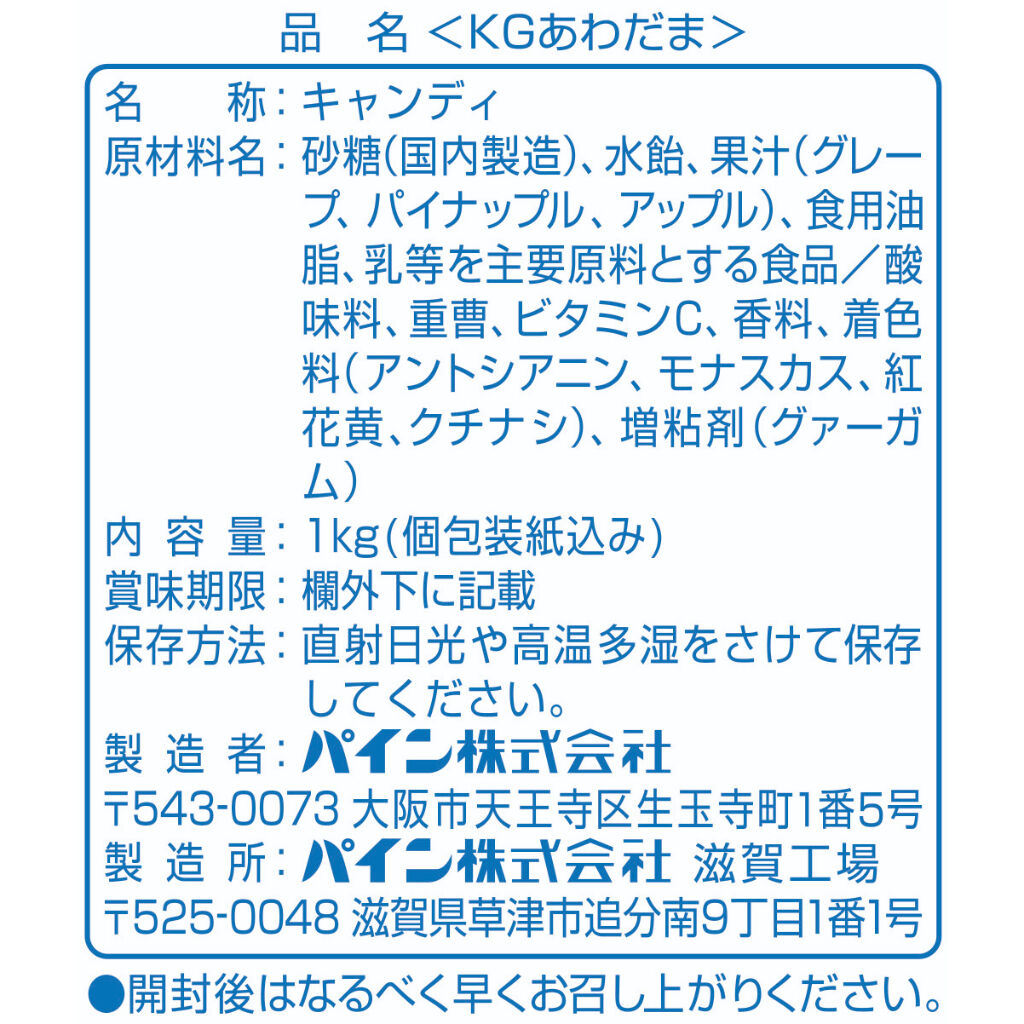 品　名 <KGあわだま>

名　　称：キャンディ
原材料名：砂糖(国内製造)、水飴、果汁(グレープ、パイナップル、アップル)、食用油脂、乳等を主要原料とする食品／酸味料、重曹、ビタミンC、香料、着色料(アントシアニン、モナスカス、紅花黄、クチナシ)、増粘剤(グァーガム)
内 容 量：1kg(個包装紙込み)
賞味期限：欄外下に記載
保存方法：直射日光や高温多湿をさけて保存してください。
製 造 者：パイン株式会社
〒543-0073 大阪市天王寺区生玉寺町1番5号
製 造 所：パイン株式会社 滋賀工場
〒525-0048 滋賀県草津市追分南9丁目1番1号

●開封後はなるべく早くお召し上がりください。